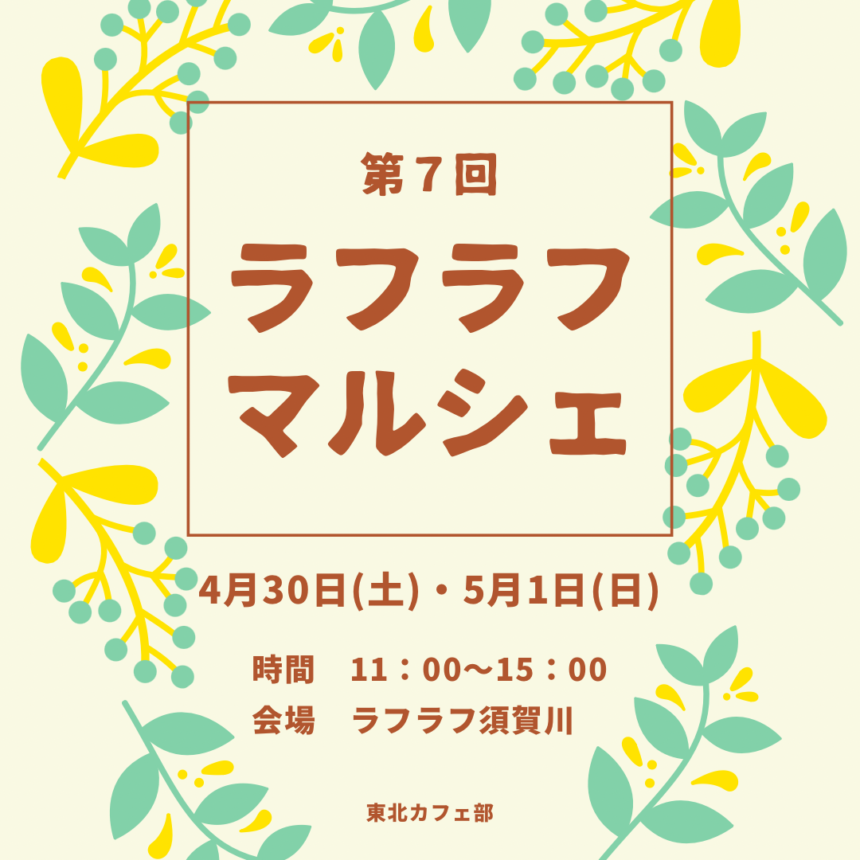 第７回

ラフラフ
マルシェ

4月30日(土)・5月1日(日)

時間　11：00〜15：00
会場　ラフラフ須賀川

東北カフェ部